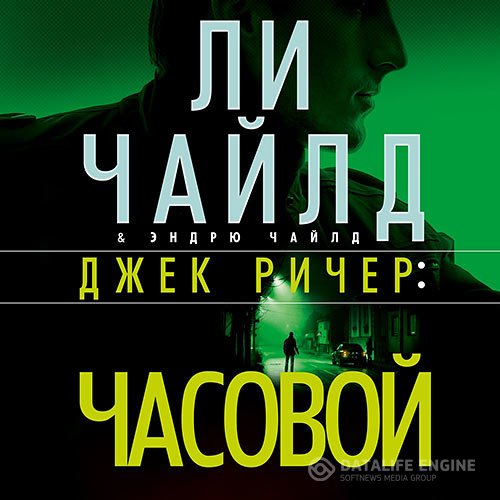 ЛИ ЧАЙЛД
& ЭНДРЮ ЧАЙЛД
ДЖЕК РИЧЕР:
ЧАСОВОЙ

DATALIFE ENGINE
SOFTNEWS MEDIA GROUP